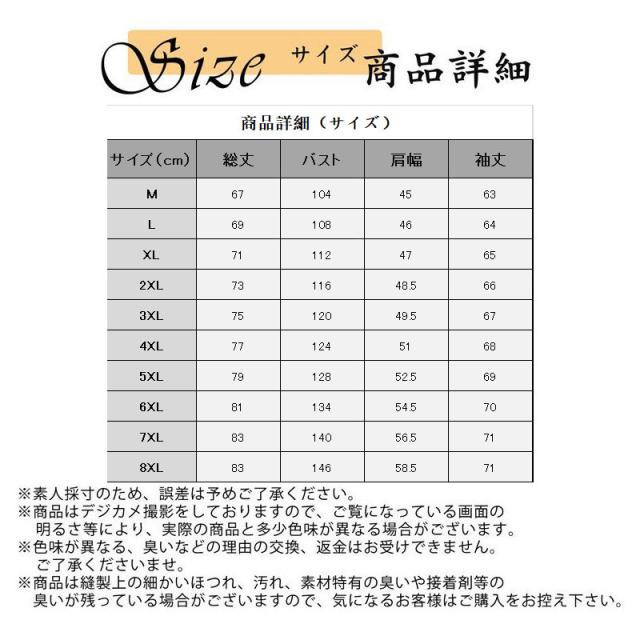 Size サイズ 商品詳細

商品詳細（サイズ）

| サイズ（cm） | 総丈 | バスト | 肩幅 | 袖丈 |
|---|---|---|---|---|
| M | 67 | 104 | 45 | 63 |
| L | 69 | 108 | 46 | 64 |
| XL | 71 | 112 | 47 | 65 |
| 2XL | 73 | 116 | 48.5 | 66 |
| 3XL | 75 | 120 | 49.5 | 67 |
| 4XL | 77 | 124 | 51 | 68 |
| 5XL | 79 | 128 | 52.5 | 69 |
| 6XL | 81 | 134 | 54.5 | 70 |
| 7XL | 83 | 140 | 56.5 | 71 |
| 8XL | 83 | 146 | 58.5 | 71 |

※素人採寸のため、誤差は予めご了承ください。
※商品はデジカメ撮影をしておりますので、ご覧になっている画面の明るさ等により、実際の商品と多少色味が異なる場合がございます。
※色味が異なる、臭いなどの理由の交換、返金はお受けできません。ご了承くださいませ。
※商品は縫製上の細かいほつれ、汚れ、素材特有の臭いや接着剤等の臭いが残っている場合がございますので、気になるお客様はご購入をお控え下さい。